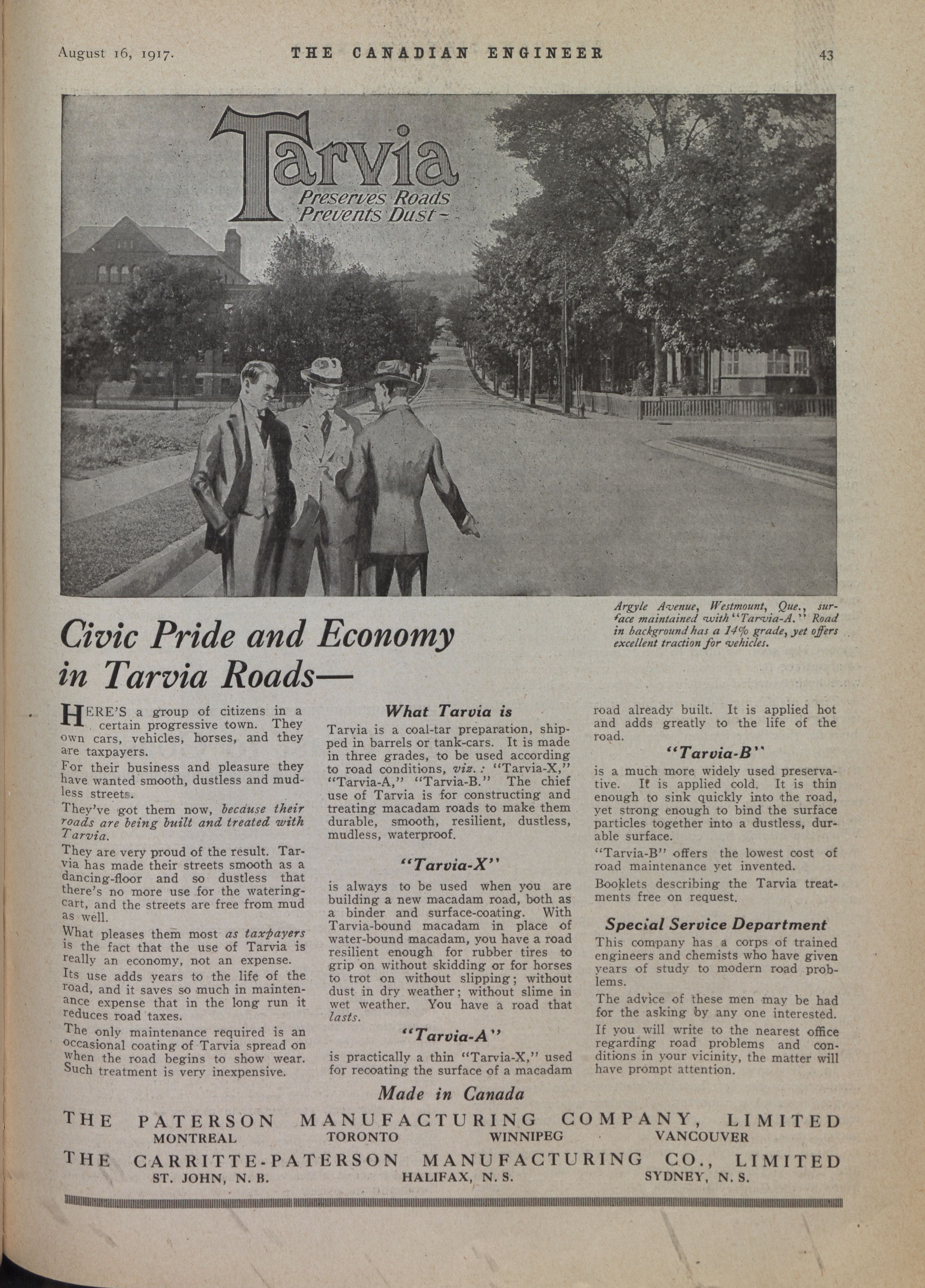 August 16, 1917. THE CANADIAN ENGINEER 43

Tarvia
Preserves Roads
Prevents Dust-

Argyle Avenue, Westmount, Que., surface maintained with "Tarvia-A." Road in background has a 14% grade, yet offers excellent traction for vehicles.

Civic Pride and Economy in Tarvia Roads—

HERE'S a group of citizens in a certain progressive town. They own cars, vehicles, horses, and they are taxpayers.

For their business and pleasure they have wanted smooth, dustless and mudless streets.

They've got them now, because their roads are being built and treated with Tarvia.

They are very proud of the result. Tarvia has made their streets smooth as a dancing-floor and so dustless that there's no more use for the watering-cart, and the streets are free from mud as well.

What pleases them most as taxpayers is the fact that the use of Tarvia is really an economy, not an expense.

Its use adds years to the life of the road, and it saves so much in maintenance expense that in the long run it reduces road taxes.

The only maintenance required is an occasional coating of Tarvia spread on when the road begins to show wear. Such treatment is very inexpensive.

What Tarvia is

Tarvia is a coal-tar preparation, shipped in barrels or tank-cars. It is made in three grades, to be used according to road conditions, viz.: "Tarvia-X," "Tarvia-A," "Tarvia-B." The chief use of Tarvia is for constructing and treating macadam roads to make them durable, smooth, resilient, dustless, mudless, waterproof.

"Tarvia-X"

is always to be used when you are building a new macadam road, both as a binder and surface-coating. With Tarvia-bound macadam in place of water-bound macadam, you have a road resilient enough for rubber tires to grip on without skidding or for horses to trot on without slipping; without dust in dry weather; without slime in wet weather. You have a road that lasts.

"Tarvia-A"

is practically a thin "Tarvia-X," used for recoating the surface of a macadam road already built. It is applied hot and adds greatly to the life of the road.

"Tarvia-B"

is a much more widely used preservative. It is applied cold. It is thin enough to sink quickly into the road, yet strong enough to bind the surface particles together into a dustless, durable surface.

"Tarvia-B" offers the lowest cost of road maintenance yet invented.

Booklets describing the Tarvia treatments free on request.

Special Service Department

This company has a corps of trained engineers and chemists who have given years of study to modern road problems.

The advice of these men may be had for the asking by any one interested.

If you will write to the nearest office regarding road problems and conditions in your vicinity, the matter will have prompt attention.

Made in Canada

THE PATERSON MANUFACTURING COMPANY, LIMITED
MONTREAL TORONTO WINNIPEG VANCOUVER
THE CARRITTE-PATERSON MANUFACTURING CO., LIMITED
ST. JOHN, N. B. HALIFAX, N. S. SYDNEY, N. S.